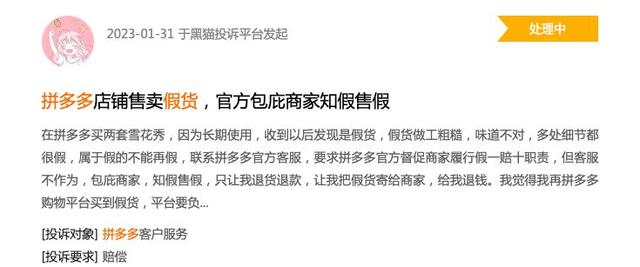 2023-01-31 于黑猫投诉平台发起

处理中

拼多多店铺售卖假货，官方包庇商家知假售假

在拼多多买两套雪花秀，因为长期使用，收到以后发现是假货，假货做工粗糙，味道不对，多处细节都很假，属于假的不能再假，联系拼多多官方客服，要求拼多多官方督促商家履行假一赔十职责，但客服不作为，包庇商家，知假售假，只让我退货退款，让我把假货寄给商家，给我退钱。我觉得我再拼多多购物平台买到假货，平台要负...

[投诉对象] 拼多多客户服务
[投诉要求] 赔偿